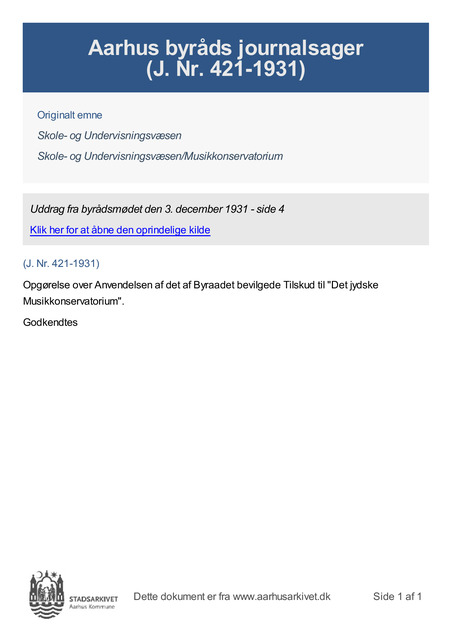 Aarhus byråds journalsager (J. Nr. 421-1931)

Originalt emne

Skole- og Undervisningsvæsen

Skole- og Undervisningsvæsen/Musikkonservatorium

Uddrag fra byrådsmødet den 3. december 1931 - side 4

Klik her for at åbne den oprindelige kilde

(J. Nr. 421-1931)

Opgørelse over Anvendelsen af det af Byraadet bevilgede Tilskud til "Det jydske Musikkonservatorium".

Godkendtes

STADSARKIVET Aarhus Kommune

Dette dokument er fra www.aarhusarkivet.dk

Side 1 af 1